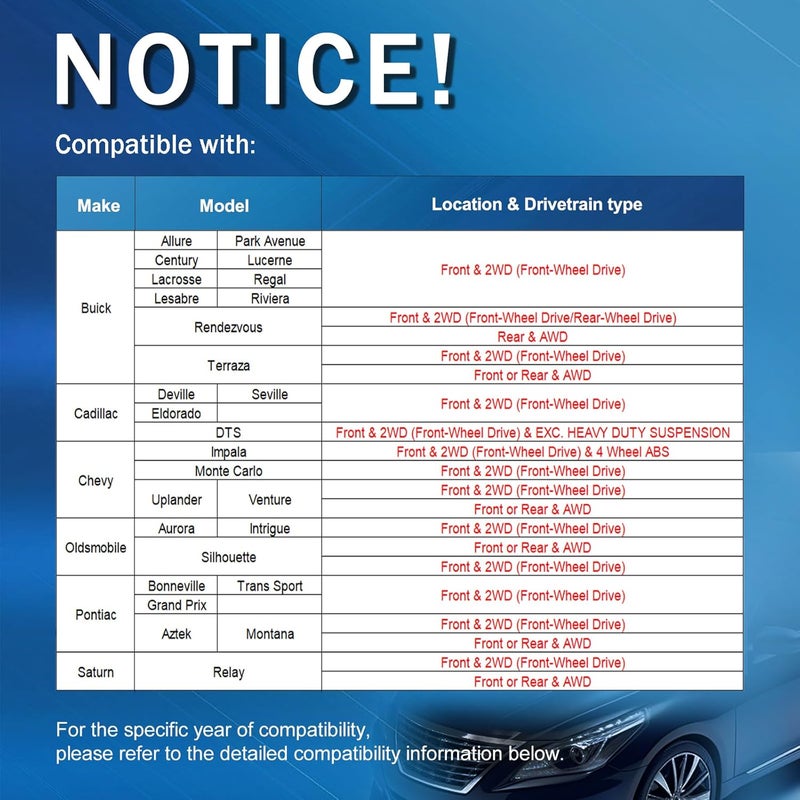 NOTICE!

Compatible with:

| Make | Model | | Location & Drivetrain type |
|---|---|---|---|
| Buick | Allure | Park Avenue | Front & 2WD (Front-Wheel Drive) |
| | Century | Lucerne | |
| | Lacrosse | Regal | |
| | Lesabre | Riviera | |
| | Rendezvous | | Front & 2WD (Front-Wheel Drive/Rear-Wheel Drive) |
| | | | Rear & AWD |
| | Terraza | | Front & 2WD (Front-Wheel Drive) |
| | | | Front or Rear & AWD |
| Cadillac | Deville | Seville | Front & 2WD (Front-Wheel Drive) |
| | Eldorado | | |
| | DTS | | Front & 2WD (Front-Wheel Drive) & EXC. HEAVY DUTY SUSPENSION |
| Chevy | Impala | | Front & 2WD (Front-Wheel Drive) & 4 Wheel ABS |
| | Monte Carlo | | Front & 2WD (Front-Wheel Drive) |
| | Uplander | Venture | Front & 2WD (Front-Wheel Drive) |
| | | | Front or Rear & AWD |
| Oldsmobile | Aurora | Intrigue | Front & 2WD (Front-Wheel Drive) |
| | Silhouette | | Front or Rear & AWD |
| | | | Front & 2WD (Front-Wheel Drive) |
| Pontiac | Bonneville | Trans Sport | Front & 2WD (Front-Wheel Drive) |
| | Grand Prix | | |
| | Aztek | Montana | Front & 2WD (Front-Wheel Drive) |
| | | | Front or Rear & AWD |
| Saturn | Relay | | Front & 2WD (Front-Wheel Drive) |
| | | | Front or Rear & AWD |

For the specific year of compatibility,
please refer to the detailed compatibility information below.